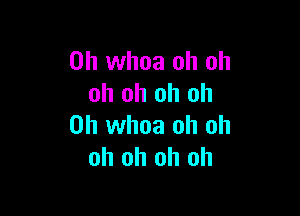 Oh whoa oh oh
oh oh oh oh
Oh whoa oh oh
oh oh oh oh